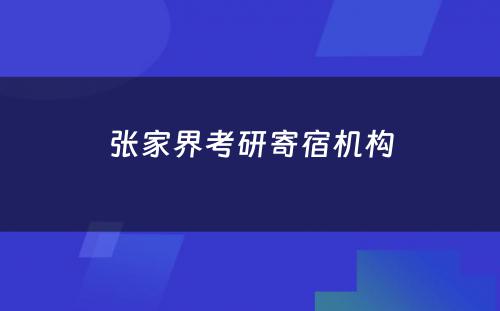 张家界考研寄宿机构